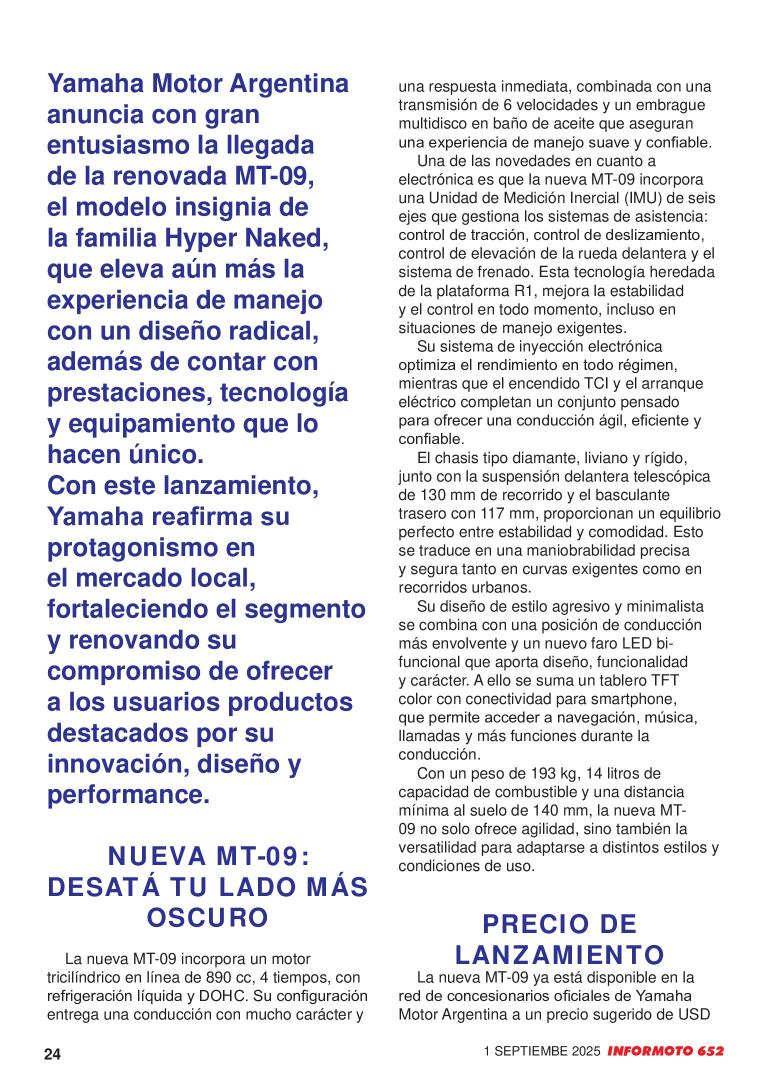 Yamaha Motor Argentina anuncia con gran entusiasmo la llegada de la renovada MT-09, el modelo insignia de la familia Hyper Naked, que eleva aún más la experiencia de manejo con un diseño radical, además de contar con prestaciones, tecnología y equipamiento que lo hacen único.
Con este lanzamiento, Yamaha reafirma su protagonismo en el mercado local, fortaleciendo el segmento y renovando su compromiso de ofrecer a los usuarios productos destacados por su innovación, diseño y performance.

NUEVA MT-09: DESATÁ TU LADO MÁS OSCURO

La nueva MT-09 incorpora un motor tricilíndrico en línea de 890 cc, 4 tiempos, con refrigeración líquida y DOHC. Su configuración entrega una conducción con mucho carácter y una respuesta inmediata, combinada con una transmisión de 6 velocidades y un embrague multidisco en baño de aceite que aseguran una experiencia de manejo suave y confiable.

Una de las novedades en cuanto a electrónica es que la nueva MT-09 incorpora una Unidad de Medición Inercial (IMU) de seis ejes que gestiona los sistemas de asistencia: control de tracción, control de deslizamiento, control de elevación de la rueda delantera y el sistema de frenado. Esta tecnología heredada de la plataforma R1, mejora la estabilidad y el control en todo momento, incluso en situaciones de manejo exigentes.

Su sistema de inyección electrónica optimiza el rendimiento en todo régimen, mientras que el encendido TCI y el arranque eléctrico completan un conjunto pensado para ofrecer una conducción ágil, eficiente y confiable.

El chasis tipo diamante, liviano y rígido, junto con la suspensión delantera telescópica de 130 mm de recorrido y el basculante trasero con 117 mm, proporcionan un equilibrio perfecto entre estabilidad y comodidad. Esto se traduce en una maniobrabilidad precisa y segura tanto en curvas exigentes como en recorridos urbanos.

Su diseño de estilo agresivo y minimalista se combina con una posición de conducción más envolvente y un nuevo faro LED bifuncional que aporta diseño, funcionalidad y carácter. A ello se suma un tablero TFT color con conectividad para smartphone, que permite acceder a navegación, música, llamadas y más funciones durante la conducción.

Con un peso de 193 kg, 14 litros de capacidad de combustible y una distancia mínima al suelo de 140 mm, la nueva MT-09 no solo ofrece agilidad, sino también la versatilidad para adaptarse a distintos estilos y condiciones de uso.

PRECIO DE LANZAMIENTO

La nueva MT-09 ya está disponible en la red de concesionarios oficiales de Yamaha Motor Argentina a un precio sugerido de USD

24

1 SEPTIEMBE 2025 INFORMOTO 652